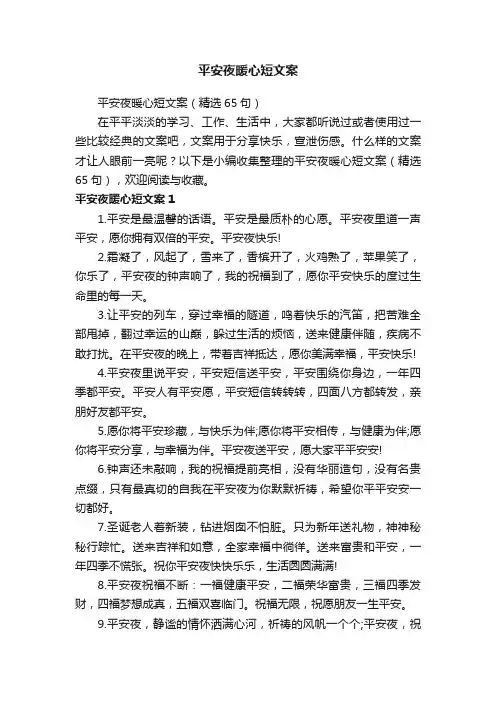 平安夜暖心短文案

平安夜暖心短文案（精选65句）

在平平淡淡的学习、工作、生活中，大家都听说过或者使用过一些比较经典的文案吧，文案用于分享快乐，宣泄伤感。什么样的文案才让人眼前一亮呢？以下是小编收集整理的平安夜暖心短文案（精选65句），欢迎阅读与收藏。

平安夜暖心短文案1

1.平安是最温馨的话语。平安是最质朴的心愿。平安夜里道一声平安，愿你拥有双倍的平安。平安夜快乐!

2.霜凝了，风起了，雪来了，香槟开了，火鸡熟了，苹果笑了，你乐了，平安夜的钟声响了，我的祝福到了，愿你平安快乐的度过生命里的每一天。

3.让平安的列车，穿过幸福的隧道，鸣着快乐的汽笛，把苦难全部甩掉，翻过幸运的山巅，躲过生活的烦恼，送来健康伴随，疾病不敢打扰。在平安夜的晚上，带着吉祥抵达，愿你美满幸福，平安快乐!

4.平安夜里说平安，平安短信送平安，平安围绕你身边，一年四季都平安。平安人有平安愿，平安短信转转转，四面八方都转发，亲朋好友都平安。

5.愿你将平安珍藏，与快乐为伴;愿你将平安相传，与健康为伴;愿你将平安分享，与幸福为伴。平安夜送平安，愿大家平平安安!

6.钟声还未敲响，我的祝福提前亮相，没有华丽造句，没有名贵点缀，只有最真切的自我在平安夜为你默默祈祷，希望你平平安安一切都好。

7.圣诞老人着新装，钻进烟囱不怕脏。只为新年送礼物，神神秘秘行踪忙。送来吉祥和如意，全家幸福中徜徉。送来富贵和平安，一年四季不慌张。祝你平安夜快快乐乐，生活圆圆满满!

8.平安夜祝福不断：一福健康平安，二福荣华富贵，三福四季发财，四福梦想成真，五福双喜临门。祝福无限，祝愿朋友一生平安。

9.平安夜，静谧的情怀洒满心河，祈祷的风帆一个个;平安夜，祝